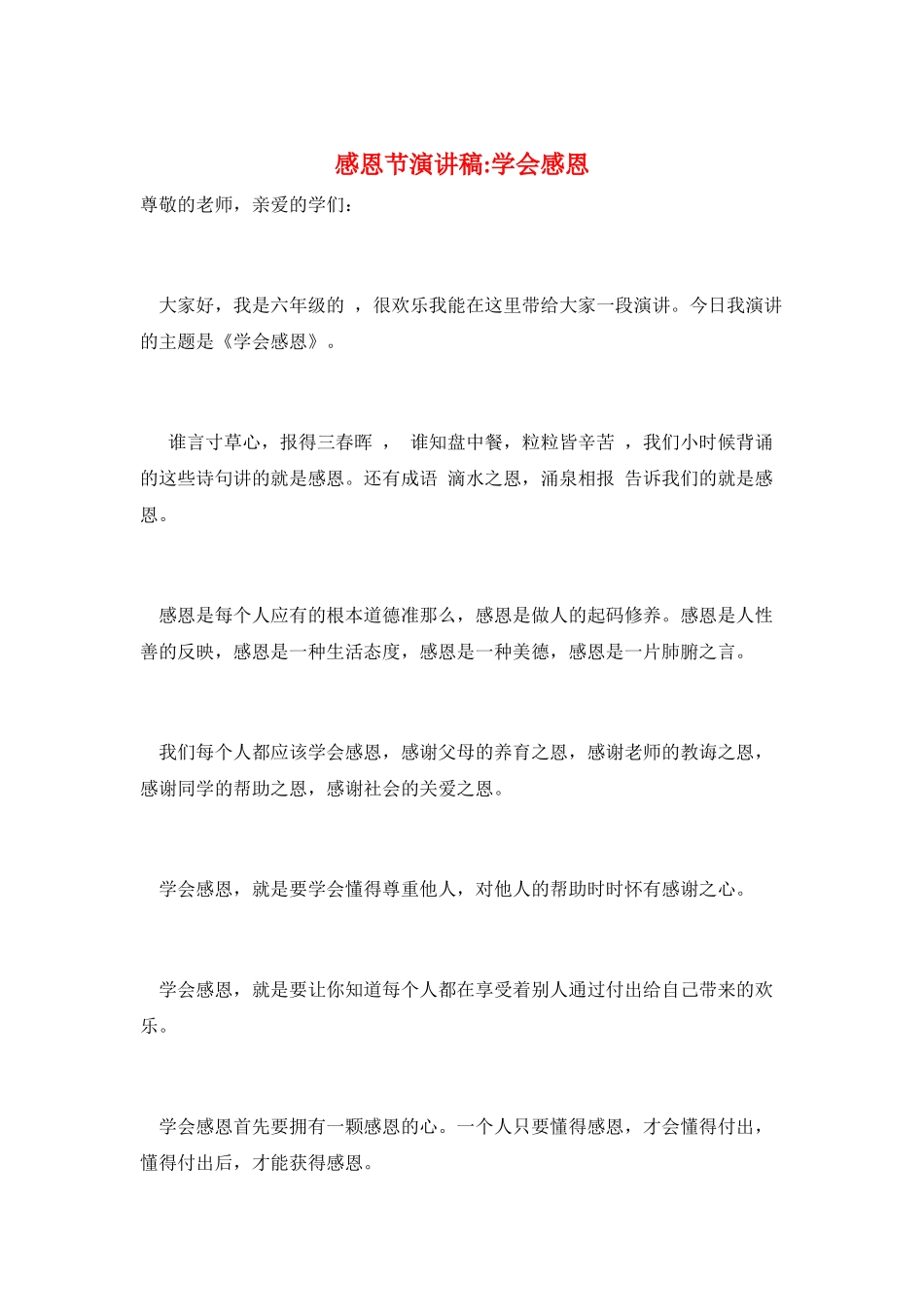 感恩节演讲稿:学会感恩

尊敬的老师，亲爱的学们：

大家好，我是六年级的 ，很欢乐我能在这里带给大家一段演讲。今日我演讲的主题是《学会感恩》。

谁言寸草心，报得三春晖 ， 谁知盘中餐，粒粒皆辛苦 ，我们小时候背诵的这些诗句讲的就是感恩。还有成语 滴水之恩，涌泉相报 告诉我们的就是感恩。

感恩是每个人应有的根本道德准那么，感恩是做人的起码修养。感恩是人性善的反映，感恩是一种生活态度，感恩是一种美德，感恩是一片肺腑之言。

我们每个人都应该学会感恩，感谢父母的养育之恩，感谢老师的教诲之恩，感谢同学的帮助之恩，感谢社会的关爱之恩。

学会感恩，就是要学会懂得尊重他人，对他人的帮助时时怀有感谢之心。

学会感恩，就是要让你知道每个人都在享受着别人通过付出给自己带来的欢乐。

学会感恩首先要拥有一颗感恩的心。一个人只要懂得感恩，才会懂得付出，懂得付出后，才能获得感恩。